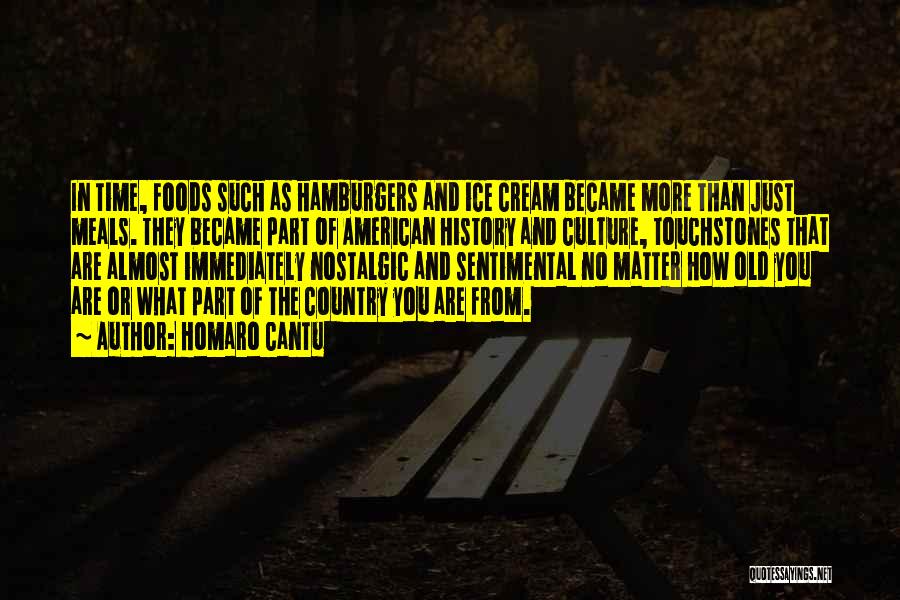 IN TIME, FOODS SUCH AS HAMBURGERS AND ICE CREAM BECAME MORE THAN JUST MEALS. THEY BECAME PART OF AMERICAN HISTORY AND CULTURE, TOUCHSTONES THAT ARE ALMOST IMMEDIATELY NOSTALGIC AND SENTIMENTAL NO MATTER HOW OLD YOU ARE OR WHAT PART OF THE COUNTRY YOU ARE FROM.

~ AUTHOR: HOMARO CANTU

QUOTESSAYINGS.NET